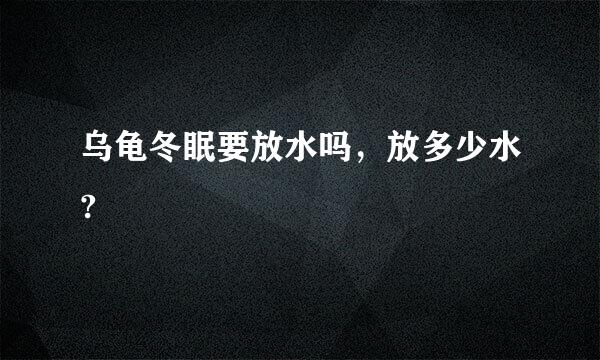 乌龟冬眠要放水吗，放多少水?